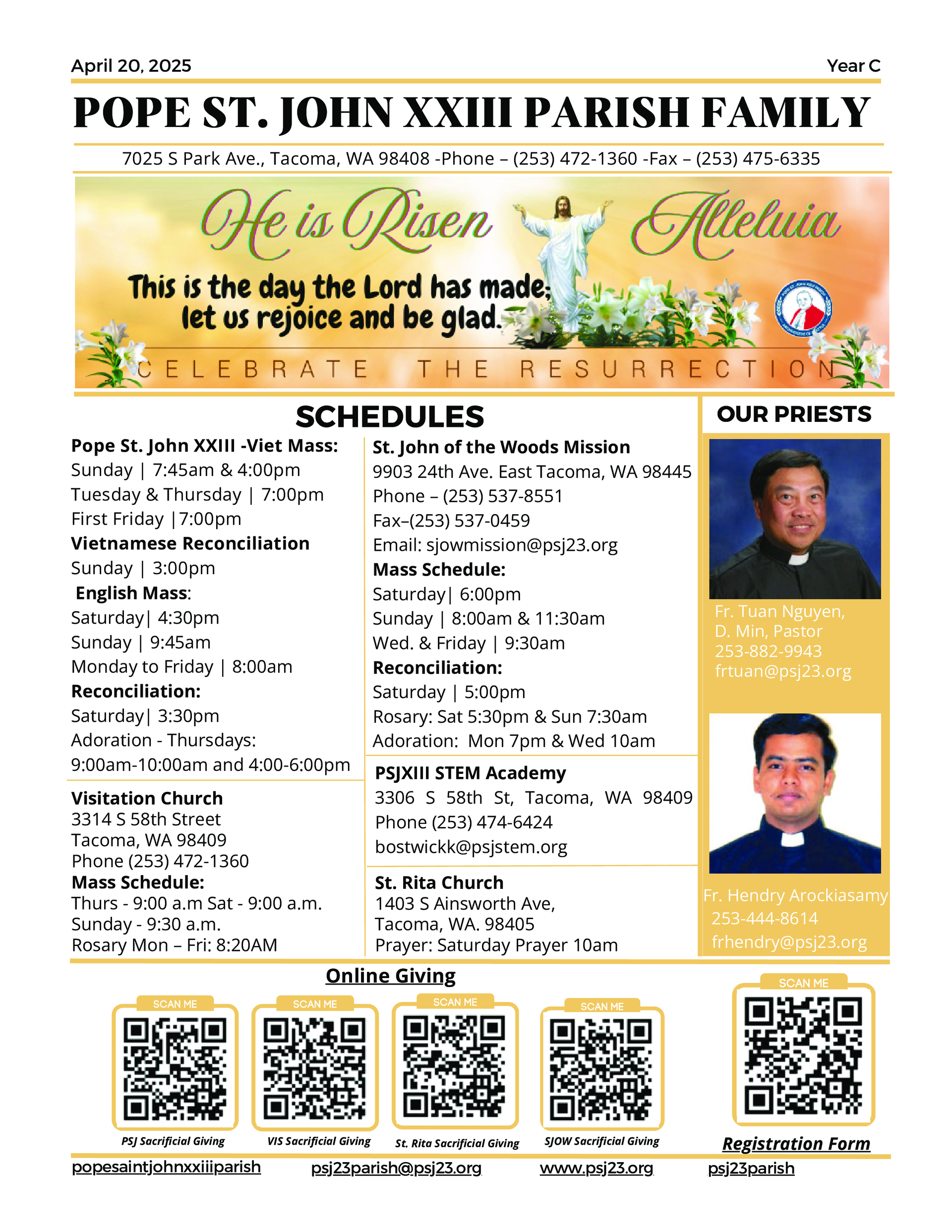 April 20, 2025

Year C

POPE ST. JOHN XXIII PARISH FAMILY

7025 S Park Ave., Tacoma, WA 98408 -Phone – (253) 472-1360 -Fax – (253) 475-6335

He is Risen Alleluia

This is the day the Lord has made; let us rejoice and be glad.

CELEBRATE THE RESURRECTION

SCHEDULES

Pope St. John XXIII -Viet Mass:
Sunday | 7:45am & 4:00pm
Tuesday & Thursday | 7:00pm
First Friday |7:00pm
Vietnamese Reconciliation
Sunday | 3:00pm
English Mass:
Saturday| 4:30pm
Sunday | 9:45am
Monday to Friday | 8:00am
Reconciliation:
Saturday| 3:30pm
Adoration - Thursdays:
9:00am-10:00am and 4:00-6:00pm

Visitation Church
3314 S 58th Street
Tacoma, WA 98409
Phone (253) 472-1360
Mass Schedule:
Thurs - 9:00 a.m Sat - 9:00 a.m.
Sunday - 9:30 a.m.
Rosary Mon – Fri: 8:20AM

St. John of the Woods Mission
9903 24th Ave. East Tacoma, WA 98445
Phone – (253) 537-8551
Fax–(253) 537-0459
Email: sjowmission@psj23.org
Mass Schedule:
Saturday| 6:00pm
Sunday | 8:00am & 11:30am
Wed. & Friday | 9:30am
Reconciliation:
Saturday | 5:00pm
Rosary: Sat 5:30pm & Sun 7:30am
Adoration: Mon 7pm & Wed 10am

PSJXIII STEM Academy
3306 S 58th St, Tacoma, WA 98409
Phone (253) 474-6424
bostwickk@psjstem.org

St. Rita Church
1403 S Ainsworth Ave,
Tacoma, WA. 98405
Prayer: Saturday Prayer 10am

OUR PRIESTS

Fr. Tuan Nguyen, D. Min, Pastor
253-882-9943
frtuan@psj23.org

Fr. Hendry Arockiasamy
253-444-8614
frhendry@psj23.org

Online Giving

SCAN ME
PSJ Sacrificial Giving

SCAN ME
VIS Sacrificial Giving

SCAN ME
St. Rita Sacrificial Giving

SCAN ME
SJOW Sacrificial Giving

SCAN ME
Registration Form

popesaintjohnxxiiiparish psj23parish@psj23.org www.psj23.org psj23parish